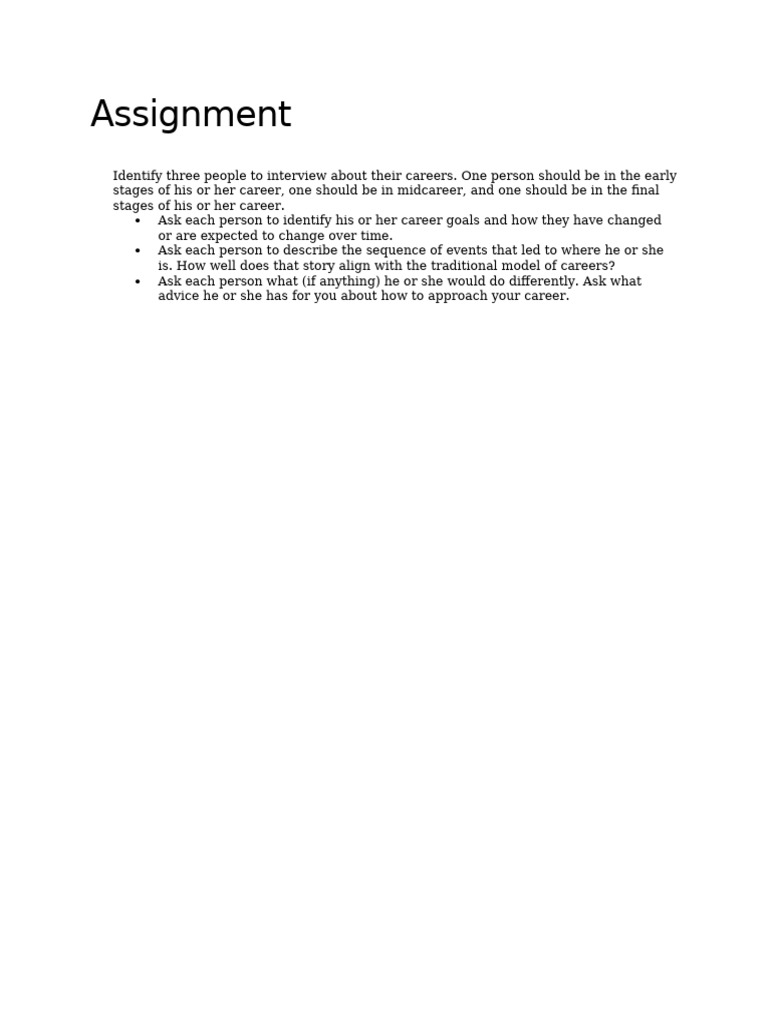 Assignment

Identify three people to interview about their careers. One person should be in the early stages of his or her career, one should be in midcareer, and one should be in the final stages of his or her career.

• Ask each person to identify his or her career goals and how they have changed or are expected to change over time.
• Ask each person to describe the sequence of events that led to where he or she is. How well does that story align with the traditional model of careers?
• Ask each person what (if anything) he or she would do differently. Ask what advice he or she has for you about how to approach your career.